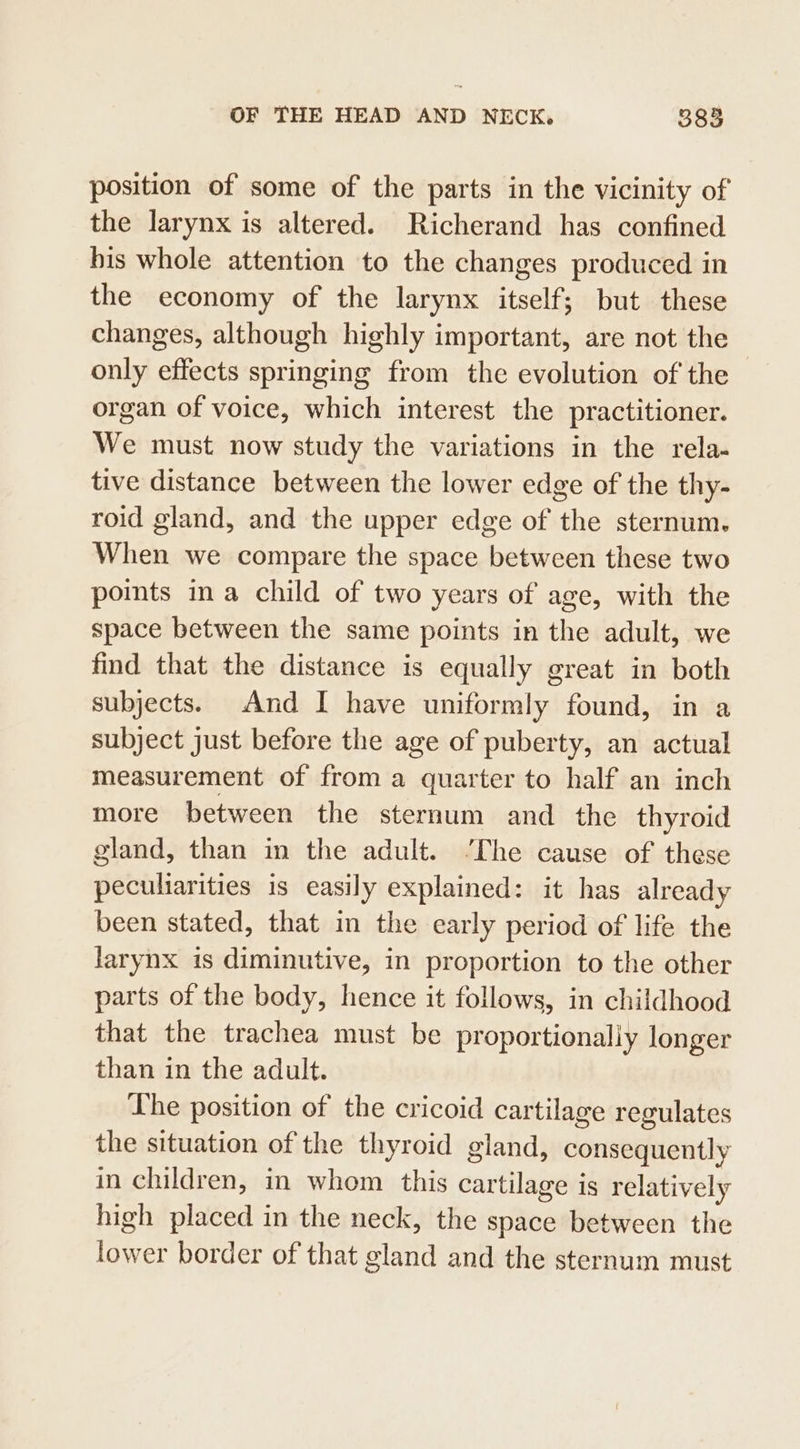 OF THE HEAD AND NECK. 383

position of some of the parts in the vicinity of the larynx is altered. Richerand has confined his whole attention to the changes produced in the economy of the larynx itself; but these changes, although highly important, are not the only effects springing from the evolution of the organ of voice, which interest the practitioner. We must now study the variations in the relative distance between the lower edge of the thyroid gland, and the upper edge of the sternum. When we compare the space between these two points in a child of two years of age, with the space between the same points in the adult, we find that the distance is equally great in both subjects. And I have uniformly found, in a subject just before the age of puberty, an actual measurement of from a quarter to half an inch more between the sternum and the thyroid gland, than in the adult. The cause of these peculiarities is easily explained: it has already been stated, that in the early period of life the larynx is diminutive, in proportion to the other parts of the body, hence it follows, in childhood that the trachea must be proportionally longer than in the adult.

The position of the cricoid cartilage regulates the situation of the thyroid gland, consequently in children, in whom this cartilage is relatively high placed in the neck, the space between the lower border of that gland and the sternum must